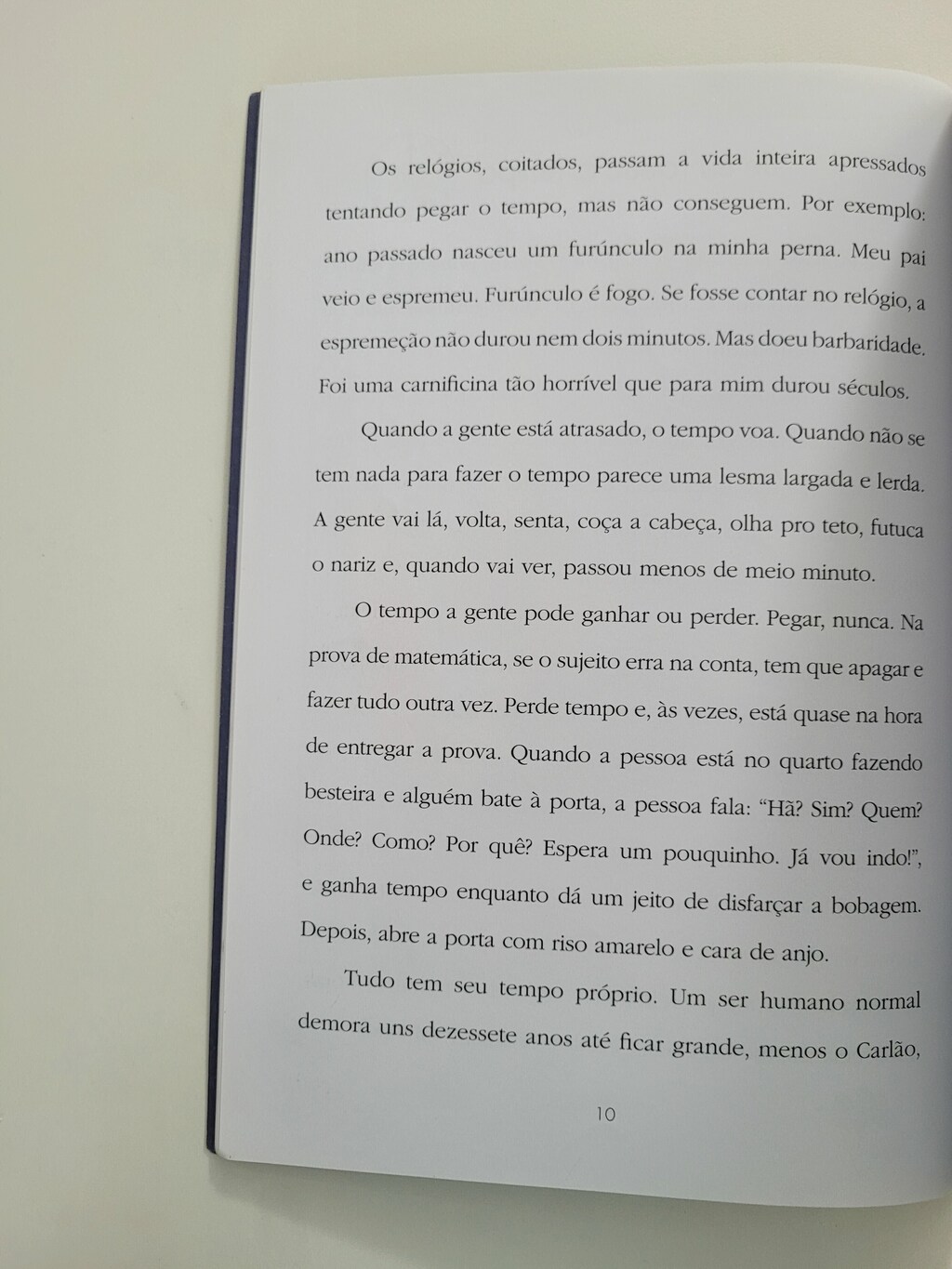 Os relógios, coitados, passam a vida inteira apressados tentando pegar o tempo, mas não conseguem. Por exemplo: ano passado nasceu um furúnculo na minha perna. Meu pai veio e espremeu. Furúnculo é fogo. Se fosse contar no relógio, a espremeção não durou nem dois minutos. Mas doeu barbaridade. Foi uma carnificina tão horrível que para mim durou séculos.

Quando a gente está atrasado, o tempo voa. Quando não se tem nada para fazer o tempo parece uma lesma largada e lerda. A gente vai lá, volta, senta, coça a cabeça, olha pro teto, futuca o nariz e, quando vai ver, passou menos de meio minuto.

O tempo a gente pode ganhar ou perder. Pegar, nunca. Na prova de matemática, se o sujeito erra na conta, tem que apagar e fazer tudo outra vez. Perde tempo e, às vezes, está quase na hora de entregar a prova. Quando a pessoa está no quarto fazendo besteira e alguém bate à porta, a pessoa fala: "Hã? Sim? Quem? Onde? Como? Por quê? Espera um pouquinho. Já vou indo!", e ganha tempo enquanto dá um jeito de disfarçar a bobagem. Depois, abre a porta com riso amarelo e cara de anjo.

Tudo tem seu tempo próprio. Um ser humano normal demora uns dezessete anos até ficar grande, menos o Carlão,

10